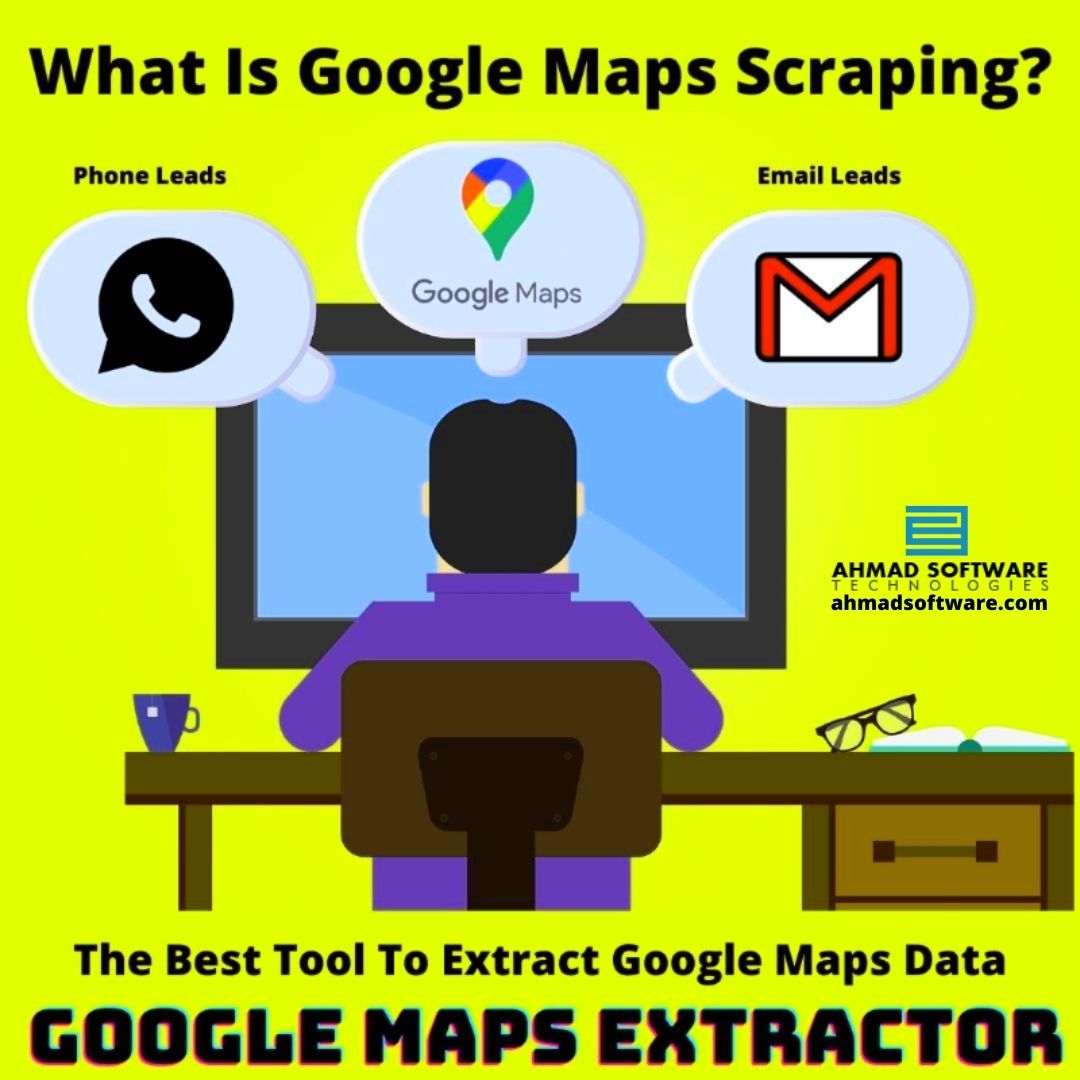 What Is Google Maps Scraping?

Phone Leads

Google Maps

Email Leads

AHMAD SOFTWARE
TECHNOLOGIES
ahmadsoftware.com

The Best Tool To Extract Google Maps Data

GOOGLE MAPS EXTRACTOR